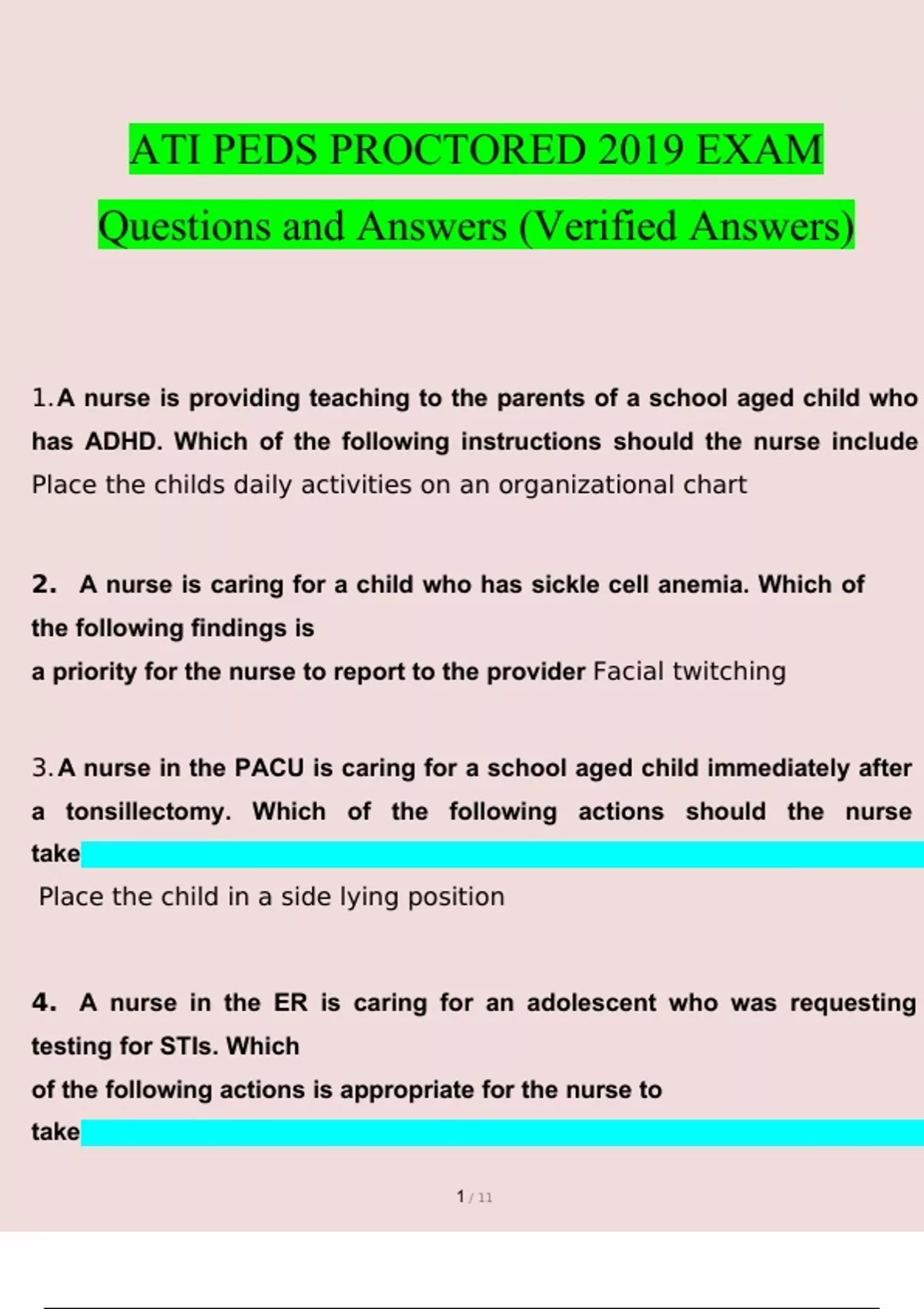 ATI PEDS PROCTORED 2019 EXAM Questions and Answers (Verified Answers)

1. A nurse is providing teaching to the parents of a school aged child who has ADHD. Which of the following instructions should the nurse include Place the childs daily activities on an organizational chart

2. A nurse is caring for a child who has sickle cell anemia. Which of the following findings is
a priority for the nurse to report to the provider Facial twitching

3. A nurse in the PACU is caring for a school aged child immediately after a tonsillectomy. Which of the following actions should the nurse take
Place the child in a side lying position

4. A nurse in the ER is caring for an adolescent who was requesting testing for STIs. Which
of the following actions is appropriate for the nurse to
take

1 / 11